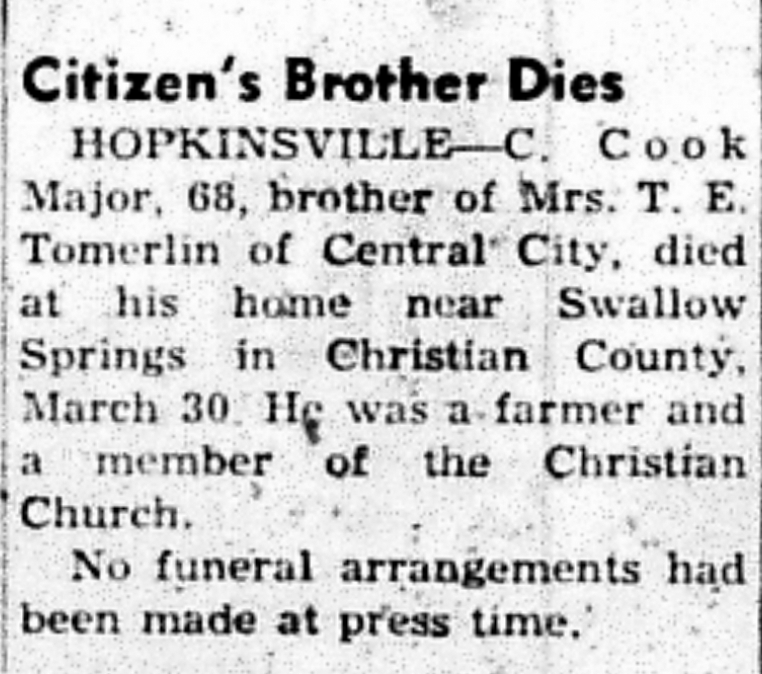 Citizen's Brother Dies

HOPKINSVILLE—C. Cook Major, 68, brother of Mrs. T. E. Tomerlin of Central City, died at his home near Swallow Springs in Christian County, March 30. He was a farmer and a member of the Christian Church.

No funeral arrangements had been made at press time.